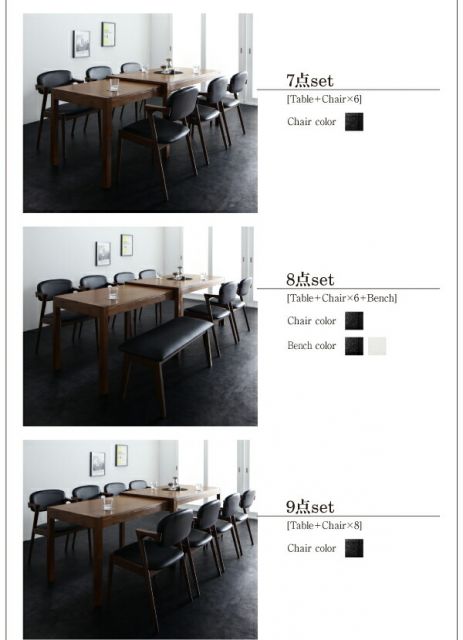 7点set
[Table+Chair×6]

Chair color

8点set
[Table+Chair×6+Bench]

Chair color

Bench color

9点set
[Table+Chair×8]

Chair color